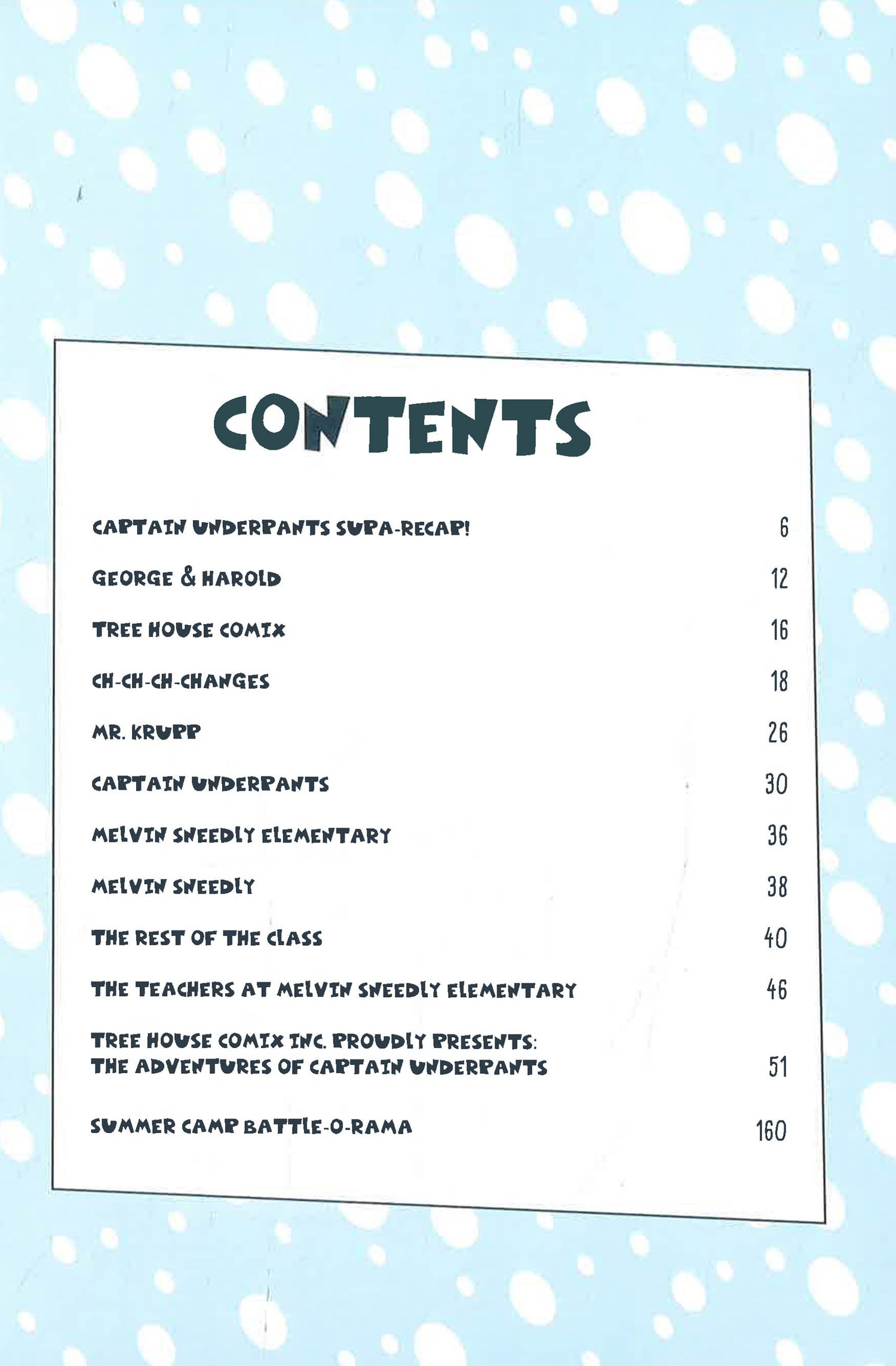 CONTENTS

CAPTAIN UNDERPANTS SUPA-RECAP! 6

GEORGE & HAROLD 12

TREE HOUSE COMIX 16

CH-CH-CH-CHANGES 18

MR. KRUPP 26

CAPTAIN UNDERPANTS 30

MELVIN SNEEDLY ELEMENTARY 36

MELVIN SNEEDLY 38

THE REST OF THE CLASS 40

THE TEACHERS AT MELVIN SNEEDLY ELEMENTARY 46

TREE HOUSE COMIX INC. PROUDLY PRESENTS: THE ADVENTURES OF CAPTAIN UNDERPANTS 51

SUMMER CAMP BATTLE-O-RAMA 160